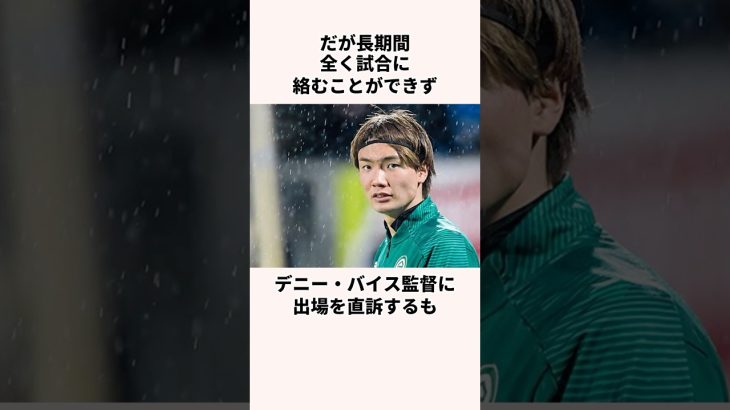 だが長期間
全く試合に
絡むことができず

デニー・バイス監督に
出場を直訴するも